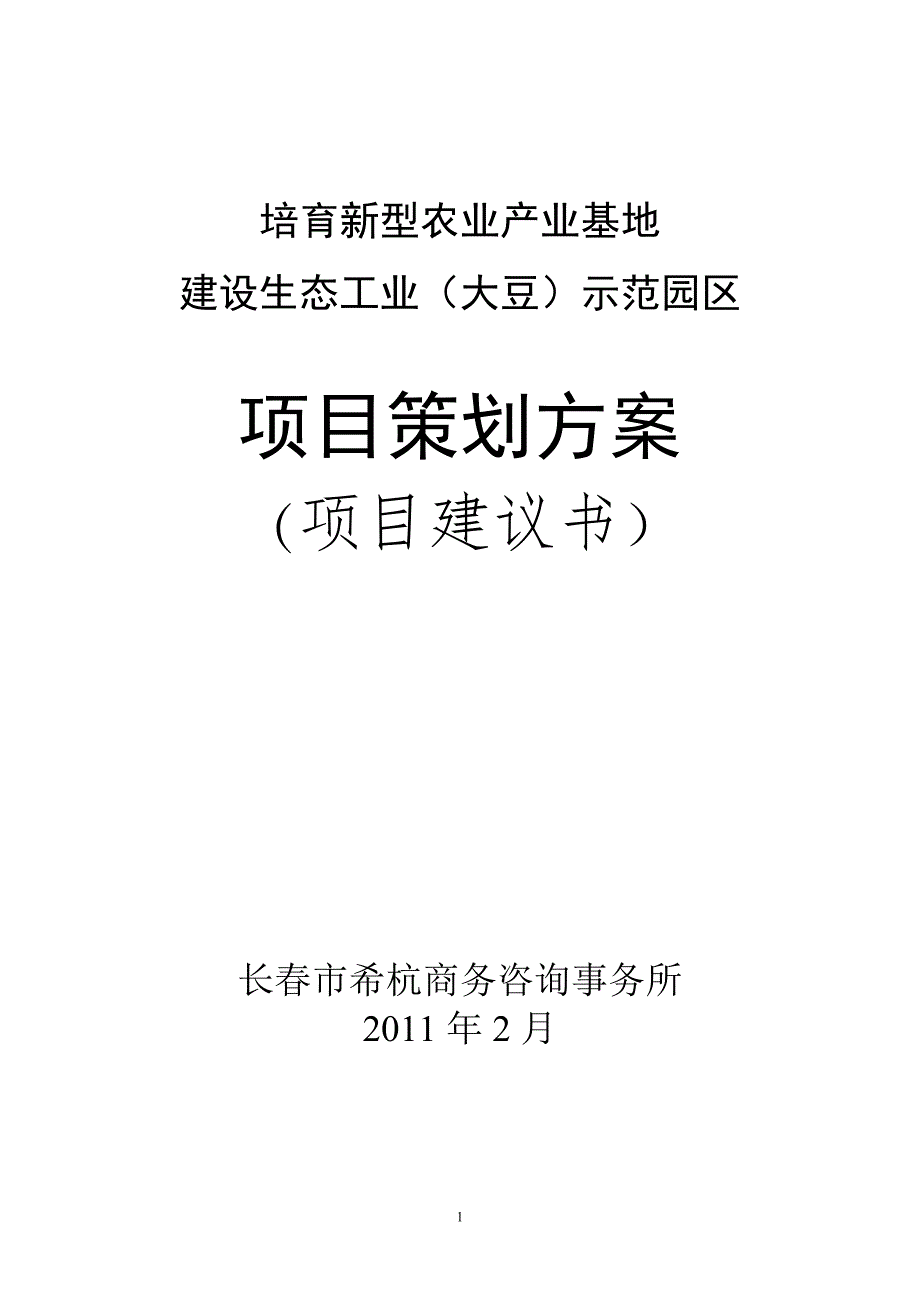 培育新型农业产业基地
建设生态工业（大豆）示范园区

项目策划方案
（项目建议书）

长春市希杭商务咨询事务所
2011 年 2 月

1